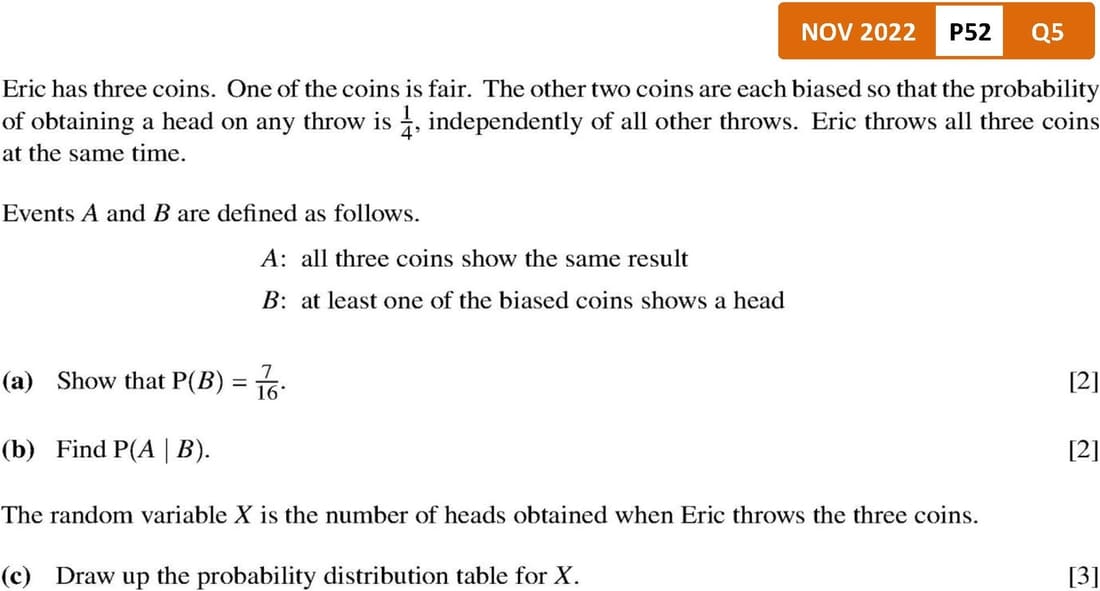 NOV 2022 P52 Q5

Eric has three coins. One of the coins is fair. The other two coins are each biased so that the probability of obtaining a head on any throw is $\frac{1}{4}$, independently of all other throws. Eric throws all three coins at the same time.

Events $A$ and $B$ are defined as follows.

$A$: all three coins show the same result

$B$: at least one of the biased coins shows a head

(a) Show that $P(B) = \frac{7}{16}$. [2]

(b) Find $P(A \mid B)$. [2]

The random variable $X$ is the number of heads obtained when Eric throws the three coins.

(c) Draw up the probability distribution table for $X$. [3]